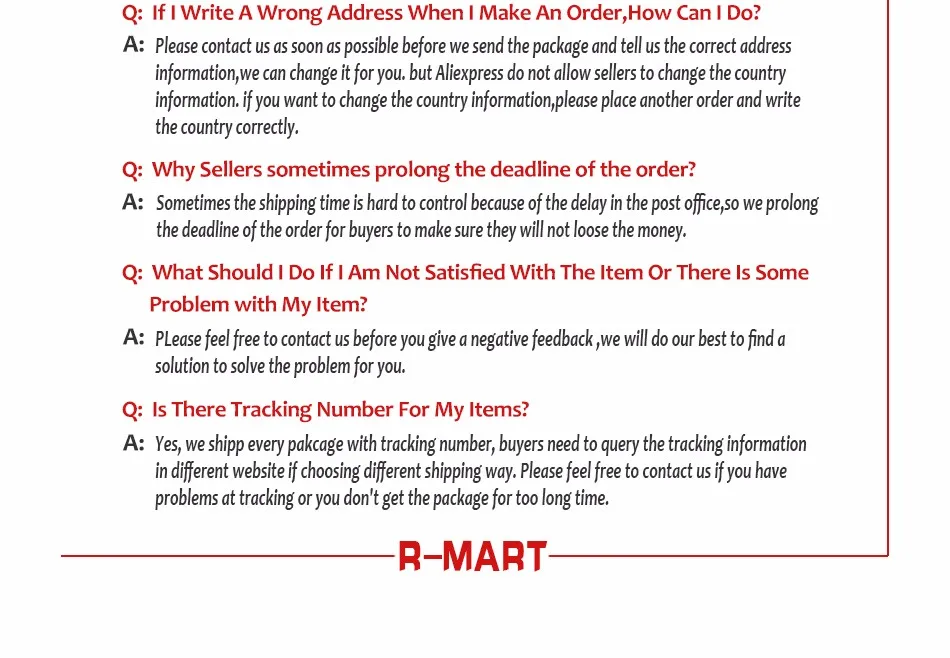 Q: If I Write A Wrong Address When I Make An Order,How Can I Do?

A: Please contact us as soon as possible before we send the package and tell us the correct address information,we can change it for you. but Aliexpress do not allow sellers to change the country information. if you want to change the country information,please place another order and write the country correctly.

Q: Why Sellers sometimes prolong the deadline of the order?

A: Sometimes the shipping time is hard to control because of the delay in the post office,so we prolong the deadline of the order for buyers to make sure they will not loose the money.

Q: What Should I Do If I Am Not Satisfied With The Item Or There Is Some Problem with My Item?

A: PLease feel free to contact us before you give a negative feedback ,we will do our best to find a solution to solve the problem for you.

Q: Is There Tracking Number For My Items?

A: Yes, we shipp every pakcage with tracking number, buyers need to query the tracking information in different website if choosing different shipping way. Please feel free to contact us if you have problems at tracking or you don't get the package for too long time.

R-MART